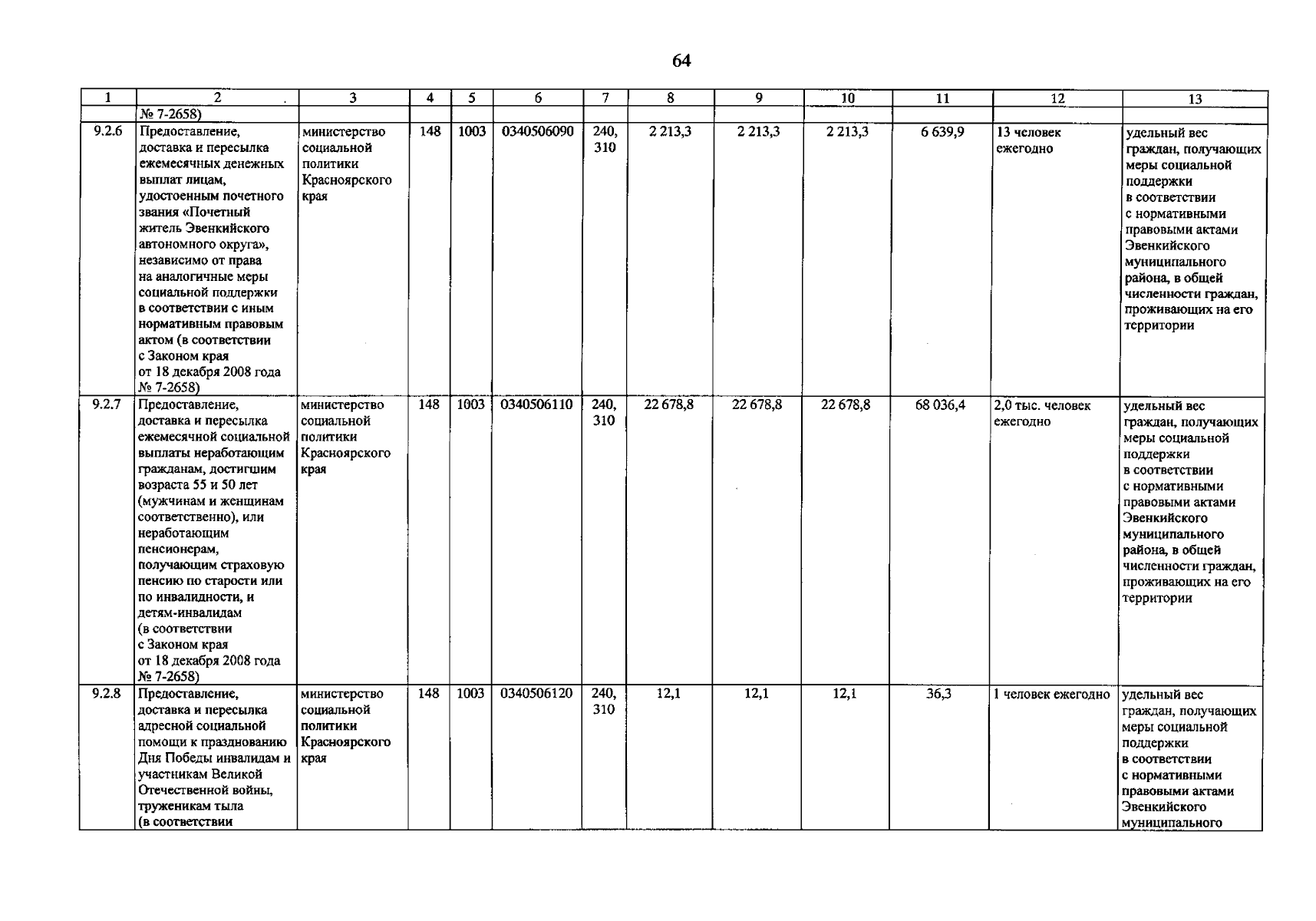 64

| 1 | 2 | 3 | 4 | 5 | 6 | 7 | 8 | 9 | 10 | 11 | 12 | 13 |
|---|---|---|---|---|---|---|---|---|---|---|---|---|
| | № 7-2658) | | | | | | | | | | | |
| 9.2.6 | Предоставление, доставка и пересылка ежемесячных денежных выплат лицам, удостоенным почетного звания «Почетный житель Эвенкийского автономного округа», независимо от права на аналогичные меры социальной поддержки в соответствии с иным нормативным правовым актом (в соответствии с Законом края от 18 декабря 2008 года № 7-2658) | министерство социальной политики Красноярского края | 148 | 1003 | 0340506090 | 240, 310 | 2 213,3 | 2 213,3 | 2 213,3 | 6 639,9 | 13 человек ежегодно | удельный вес граждан, получающих меры социальной поддержки в соответствии с нормативными правовыми актами Эвенкийского муниципального района, в общей численности граждан, проживающих на его территории |
| 9.2.7 | Предоставление, доставка и пересылка ежемесячной социальной выплаты неработающим гражданам, достигшим возраста 55 и 50 лет (мужчинам и женщинам соответственно), или неработающим пенсионерам, получающим страховую пенсию по старости или по инвалидности, и детям-инвалидам (в соответствии с Законом края от 18 декабря 2008 года № 7-2658) | министерство социальной политики Красноярского края | 148 | 1003 | 0340506110 | 240, 310 | 22 678,8 | 22 678,8 | 22 678,8 | 68 036,4 | 2,0 тыс. человек ежегодно | удельный вес граждан, получающих меры социальной поддержки в соответствии с нормативными правовыми актами Эвенкийского муниципального района, в общей численности граждан, проживающих на его территории |
| 9.2.8 | Предоставление, доставка и пересылка адресной социальной помощи к празднованию Дня Победы инвалидам и участникам Великой Отечественной войны, труженикам тыла (в соответствии | министерство социальной политики Красноярского края | 148 | 1003 | 0340506120 | 240, 310 | 12,1 | 12,1 | 12,1 | 36,3 | 1 человек ежегодно | удельный вес граждан, получающих меры социальной поддержки в соответствии с нормативными правовыми актами Эвенкийского муниципального |